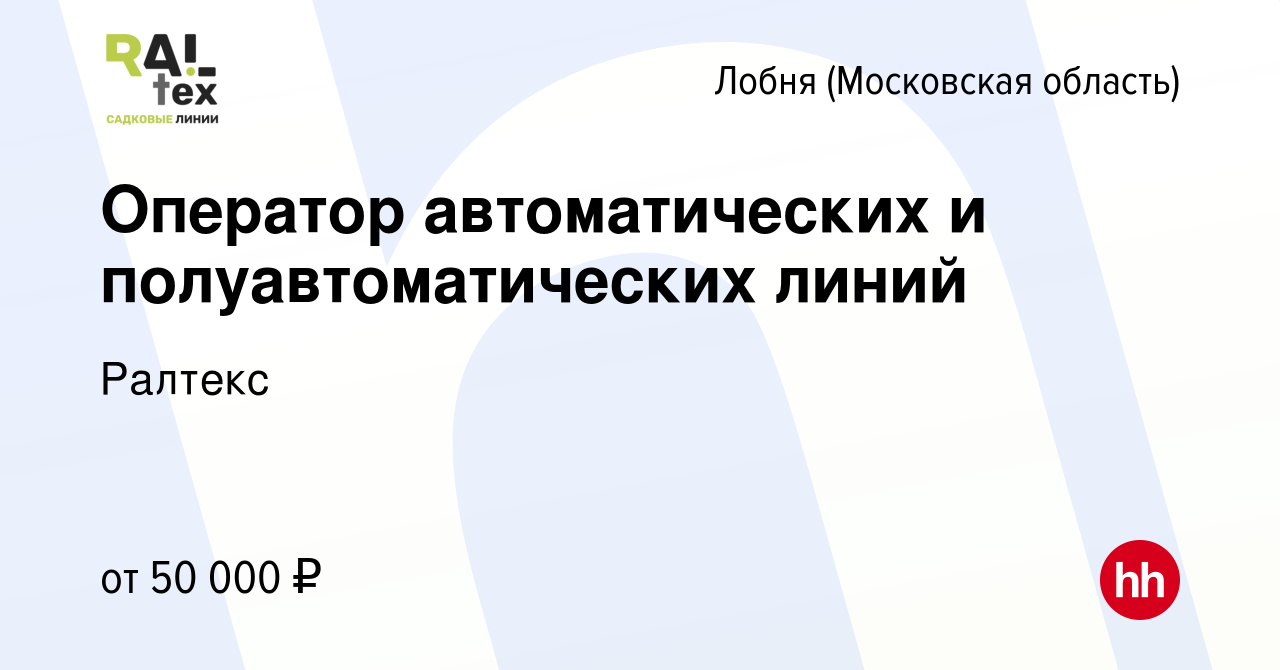 RAL tex
САДКОВЫЕ ЛИНИИ

Лобня (Московская область)

Оператор автоматических и полуавтоматических линий

Ралтекс

от 50 000 ₽

hh